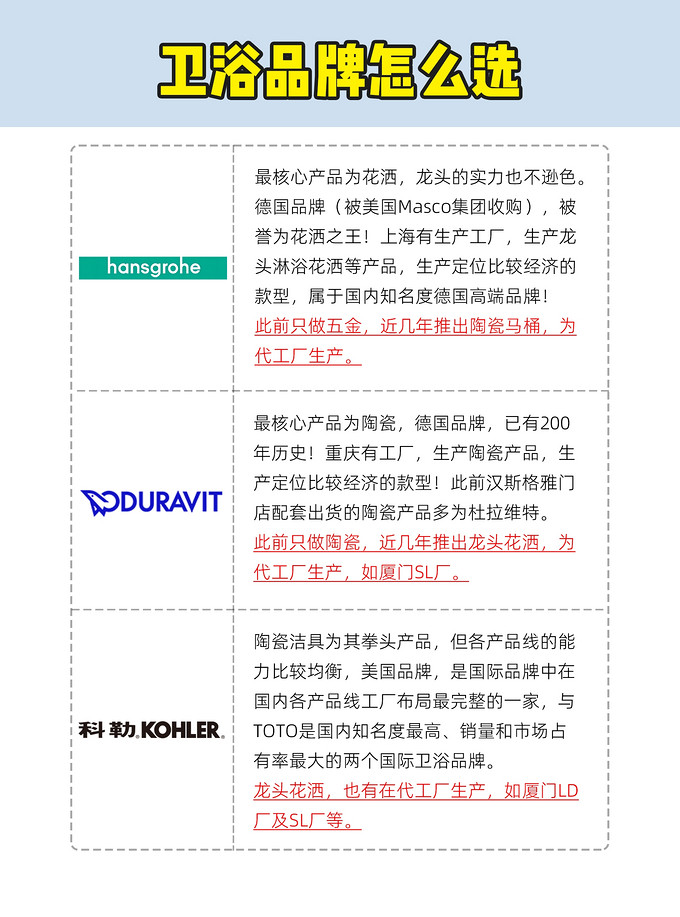 卫浴品牌怎么选

| | |
|---|---|
| hansgrohe | 最核心产品为花洒，龙头的实力也不逊色。德国品牌（被美国Masco集团收购），被誉为花洒之王！上海有生产工厂，生产龙头淋浴花洒等产品，生产定位比较经济的款型，属于国内知名度德国高端品牌！此前只做五金，近几年推出陶瓷马桶，为代工厂生产。 |
| DURAVIT | 最核心产品为陶瓷，德国品牌，已有200年历史！重庆有工厂，生产陶瓷产品，生产定位比较经济的款型！此前汉斯格雅门店配套出货的陶瓷产品多为杜拉维特。此前只做陶瓷，近几年推出龙头花洒，为代工厂生产，如厦门SL厂。 |
| 科勒 KOHLER. | 陶瓷洁具为其拳头产品，但各产品线的能力比较均衡，美国品牌，是国际品牌中在国内各产品线工厂布局最完整的一家，与TOTO是国内知名度最高、销量和市场占有率最大的两个国际卫浴品牌。龙头花洒，也有在代工厂生产，如厦门LD厂及SL厂等。 |